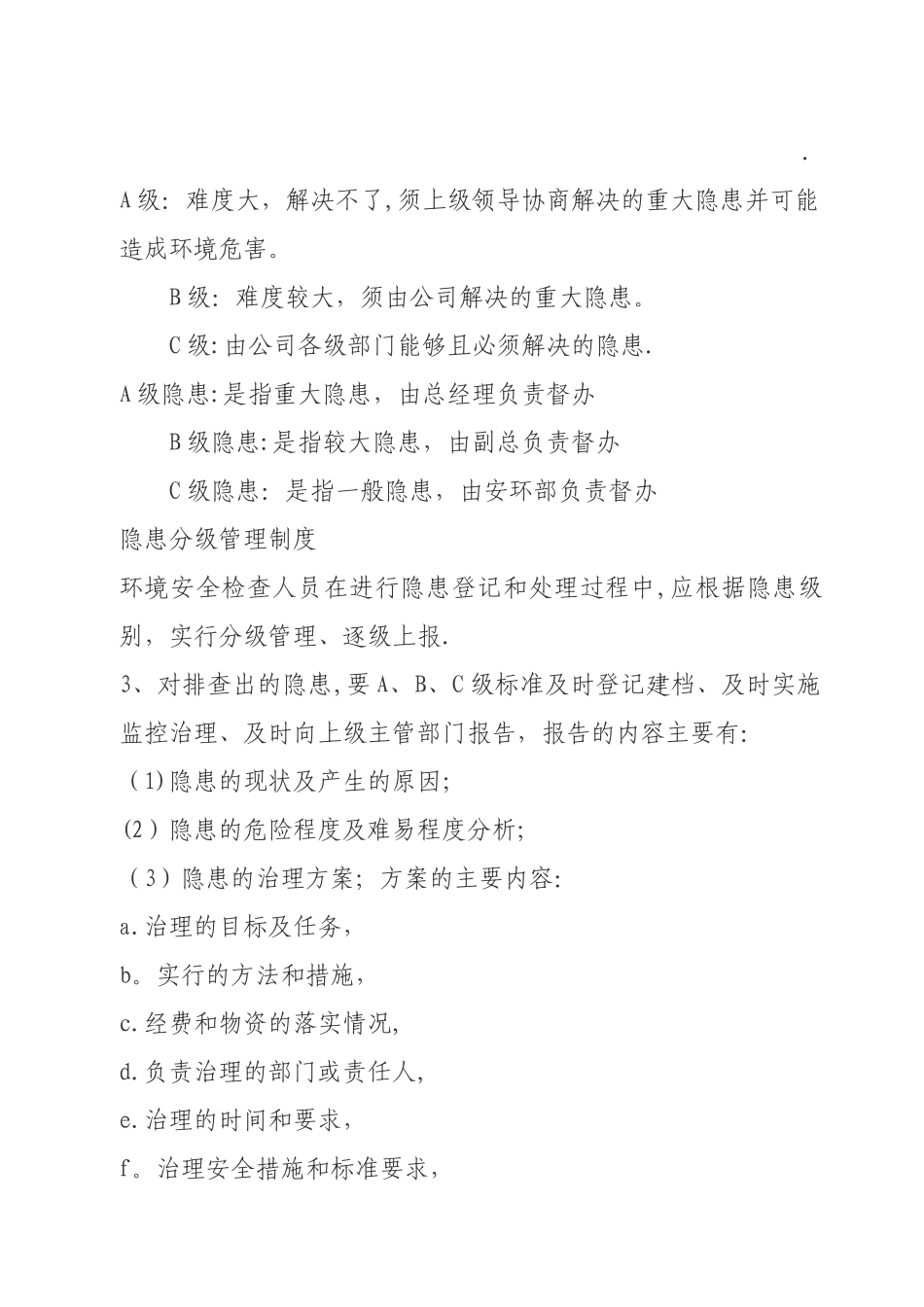 .

A级：难度大，解决不了,须上级领导协商解决的重大隐患并可能造成环境危害。

B级：难度较大，须由公司解决的重大隐患。

C级：由公司各级部门能够且必须解决的隐患.

A级隐患:是指重大隐患，由总经理负责督办

B级隐患:是指较大隐患，由副总负责督办

C级隐患：是指一般隐患，由安环部负责督办

隐患分级管理制度

环境安全检查人员在进行隐患登记和处理过程中,应根据隐患级别，实行分级管理、逐级上报.

3、对排查出的隐患,要A、B、C级标准及时登记建档、及时实施监控治理、及时向上级主管部门报告，报告的内容主要有:

(1)隐患的现状及产生的原因;

(2)隐患的危险程度及难易程度分析;

(3)隐患的治理方案；方案的主要内容:

a.治理的目标及任务，

b。实行的方法和措施，

c.经费和物资的落实情况,

d.负责治理的部门或责任人,

e.治理的时间和要求，

f。治理安全措施和标准要求，